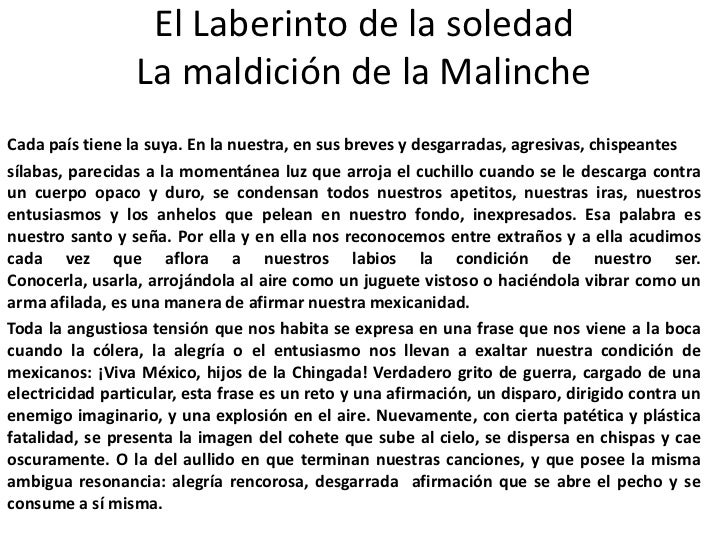 El Laberinto de la soledad
La maldición de la Malinche

Cada país tiene la suya. En la nuestra, en sus breves y desgarradas, agresivas, chispeantes

sílabas, parecidas a la momentánea luz que arroja el cuchillo cuando se le descarga contra un cuerpo opaco y duro, se condensan todos nuestros apetitos, nuestras iras, nuestros entusiasmos y los anhelos que pelean en nuestro fondo, inexpresados. Esa palabra es nuestro santo y seña. Por ella y en ella nos reconocemos entre extraños y a ella acudimos cada vez que aflora a nuestros labios la condición de nuestro ser. Conocerla, usarla, arrojándola al aire como un juguete vistoso o haciéndola vibrar como un arma afilada, es una manera de afirmar nuestra mexicanidad.

Toda la angustiosa tensión que nos habita se expresa en una frase que nos viene a la boca cuando la cólera, la alegría o el entusiasmo nos llevan a exaltar nuestra condición de mexicanos: ¡Viva México, hijos de la Chingada! Verdadero grito de guerra, cargado de una electricidad particular, esta frase es un reto y una afirmación, un disparo, dirigido contra un enemigo imaginario, y una explosión en el aire. Nuevamente, con cierta patética y plástica fatalidad, se presenta la imagen del cohete que sube al cielo, se dispersa en chispas y cae oscuramente. O la del aullido en que terminan nuestras canciones, y que posee la misma ambigua resonancia: alegría rencorosa, desgarrada afirmación que se abre el pecho y se consume a sí misma.